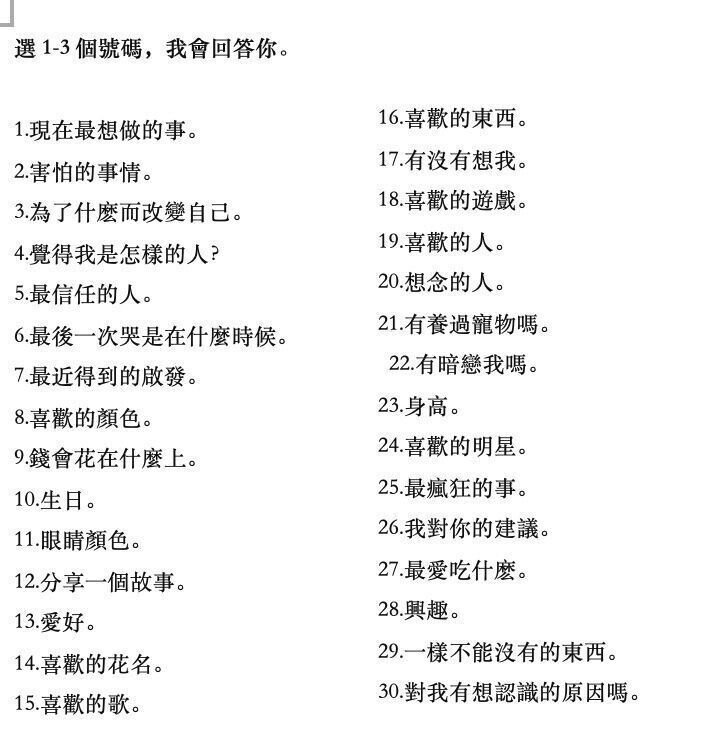 選 1-3 個號碼，我會回答你。

1.現在最想做的事。
2.害怕的事情。
3.為了什麼而改變自己。
4.覺得我是怎樣的人？
5.最信任的人。
6.最後一次哭是在什麼時候。
7.最近得到的啟發。
8.喜歡的顏色。
9.錢會花在什麼上。
10.生日。
11.眼睛顏色。
12.分享一個故事。
13.愛好。
14.喜歡的花名。
15.喜歡的歌。

16.喜歡的東西。
17.有沒有想我。
18.喜歡的遊戲。
19.喜歡的人。
20.想念的人。
21.有養過寵物嗎。
22.有暗戀我嗎。
23.身高。
24.喜歡的明星。
25.最瘋狂的事。
26.我對你的建議。
27.最愛吃什麼。
28.興趣。
29.一樣不能沒有的東西。
30.對我有想認識的原因嗎。